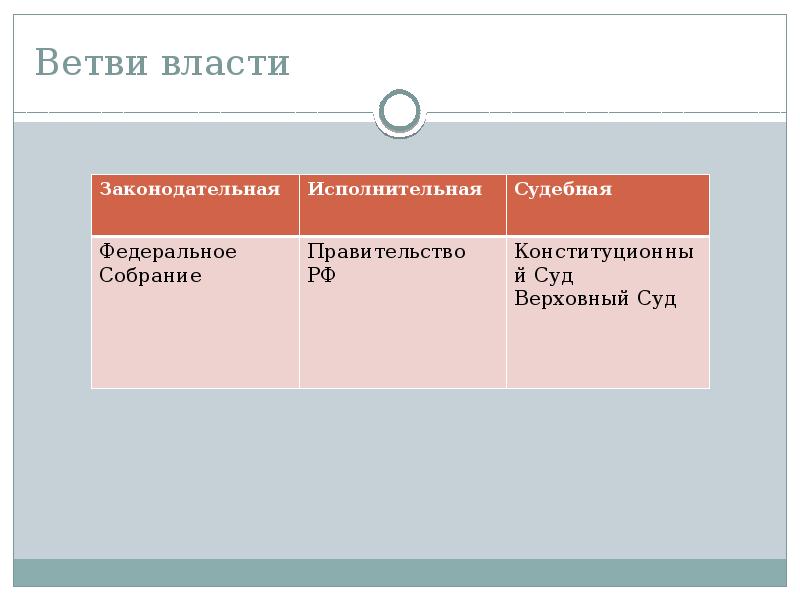 Ветви власти

| Законодательная | Исполнительная | Судебная |
|---|---|---|
| Федеральное Собрание | Правительство РФ | Конституционный Суд Верховный Суд |